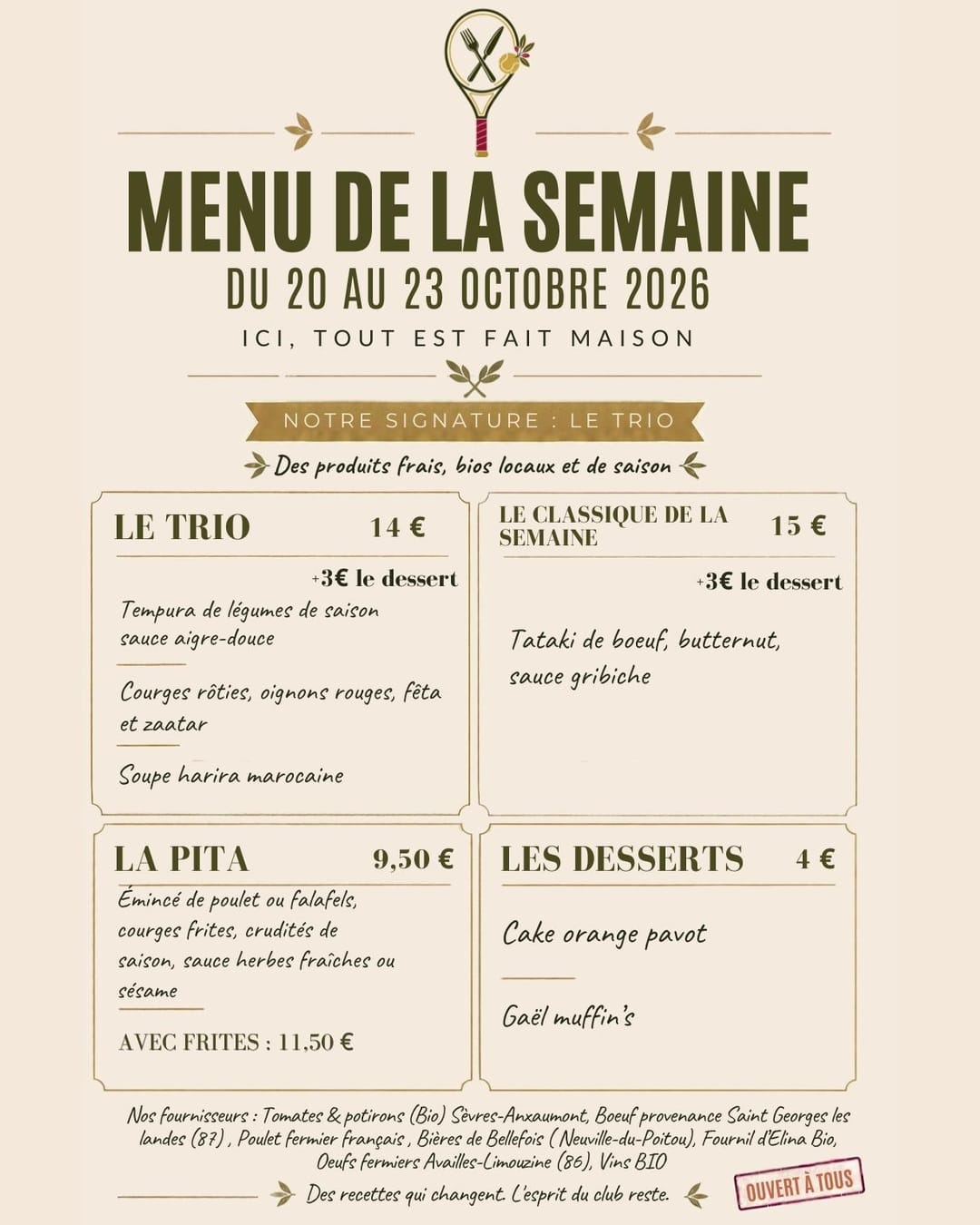 MENU DE LA SEMAINE

DU 20 AU 23 OCTOBRE 2026

ICI, TOUT EST FAIT MAISON

NOTRE SIGNATURE : LE TRIO

Des produits frais, bios locaux et de saison

LE TRIO 14 €

+3€ le dessert

Tempura de légumes de saison sauce aigre-douce

Courges rôties, oignons rouges, fêta et zaatar

Soupe harira marocaine

LE CLASSIQUE DE LA SEMAINE 15 €

+3€ le dessert

Tataki de boeuf, butternut, sauce gribiche

LA PITA 9,50 €

Émincé de poulet ou falafels, courges frites, crudités de saison, sauce herbes fraîches ou sésame

AVEC FRITES : 11,50 €

LES DESSERTS 4 €

Cake orange pavot

Gaël muffin's

Nos fournisseurs : Tomates & potirons (Bio) Sèvres-Anxaumont, Boeuf provenance Saint Georges les landes (87) , Poulet fermier français , Bières de Bellefois ( Neuville-du-Poitou), Fournil d'Elina Bio, Oeufs fermiers Availles-Limouzine (86), Vins BIO

Des recettes qui changent. L'esprit du club reste.

OUVERT À TOUS